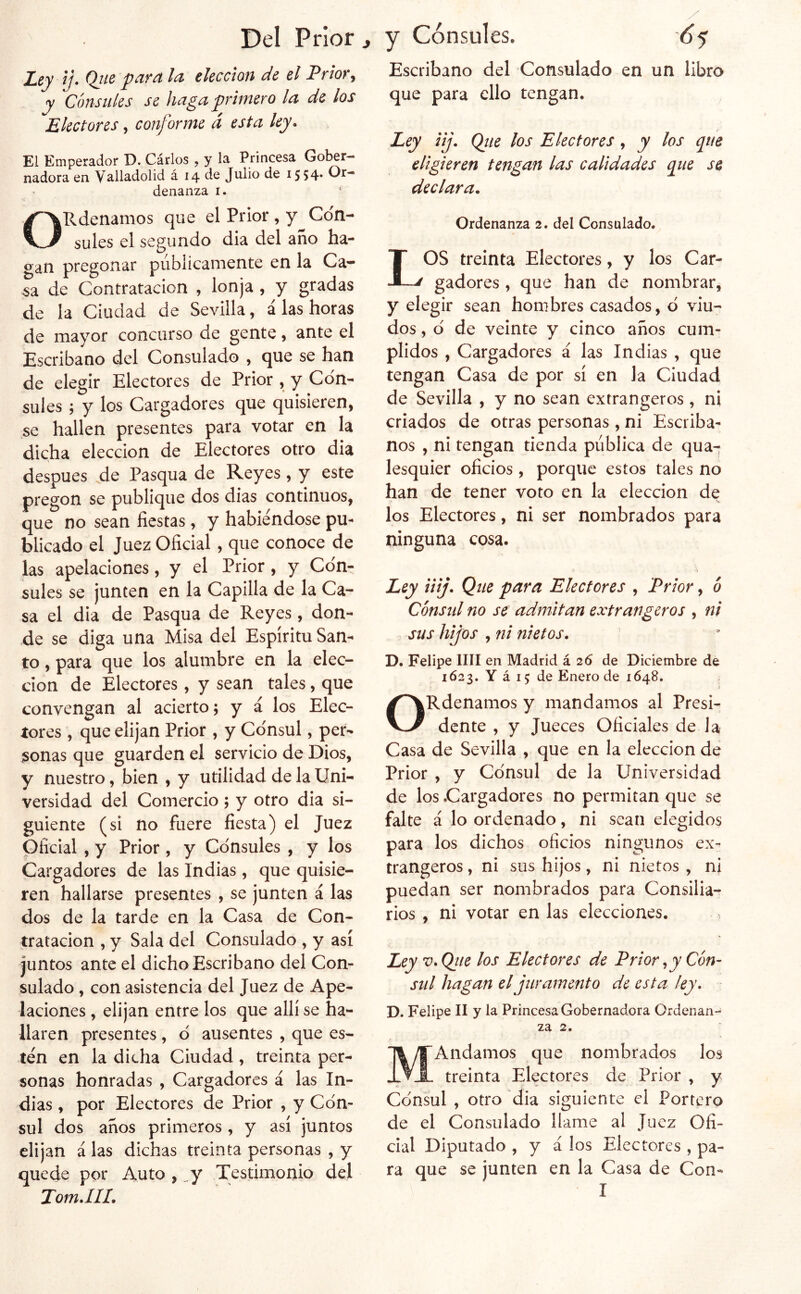 Del Prior, y Cónsules. 65

Ley ij. Que para la eleccion de el Prior, y Cónsules se haga primero la de los Electores, conforme á esta ley.

El Emperador D. Cárlos, y la Princesa Gobernadora en Valladolid á 14 de Julio de 1554. Ordenanza 1.

ORdenamos que el Prior, y Cónsules el segundo dia del año hagan pregonar públicamente en la Casa de Contratacion, lonja, y gradas de la Ciudad de Sevilla, á las horas de mayor concurso de gente, ante el Escribano del Consulado, que se han de elegir Electores de Prior, y Cónsules; y los Cargadores que quisieren, se hallen presentes para votar en la dicha eleccion de Electores otro dia despues de Pasqua de Reyes, y este pregon se publique dos dias continuos, que no sean fiestas, y habiéndose publicado el Juez Oficial, que conoce de las apelaciones, y el Prior, y Cónsules se junten en la Capilla de la Casa el dia de Pasqua de Reyes, donde se diga una Misa del Espíritu Santo, para que los alumbre en la eleccion de Electores, y sean tales, que convengan al acierto; y á los Electores, que elijan Prior, y Cónsul, personas que guarden el servicio de Dios, y nuestro, bien, y utilidad de la Universidad del Comercio; y otro dia siguiente (si no fuere fiesta) el Juez Oficial, y Prior, y Cónsules, y los Cargadores de las Indias, que quisieren hallarse presentes, se junten á las dos de la tarde en la Casa de Contratacion, y Sala del Consulado, y así juntos ante el dicho Escribano del Consulado, con asistencia del Juez de Apelaciones, elijan entre los que allí se hallaren presentes, ó ausentes, que estén en la dicha Ciudad, treinta personas honradas, Cargadores á las Indias, por Electores de Prior, y Cónsul dos años primeros, y así juntos elijan á las dichas treinta personas, y quede por Auto, y Testimonio del

Tom.III.

Escribano del Consulado en un libro que para ello tengan.

Ley iij. Que los Electores, y los que eligieren tengan las calidades que se declara.

Ordenanza 2. del Consulado.

LOS treinta Electores, y los Cargadores, que han de nombrar, y elegir sean hombres casados, ó viudos, ó de veinte y cinco años cumplidos, Cargadores á las Indias, que tengan Casa de por sí en la Ciudad de Sevilla, y no sean extrangeros, ni criados de otras personas, ni Escribanos, ni tengan tienda pública de qualesquier oficios, porque estos tales no han de tener voto en la eleccion de los Electores, ni ser nombrados para ninguna cosa.

Ley iiij. Que para Electores, Prior, ó Cónsul no se admitan extrangeros, ni sus hijos, ni nietos.

D. Felipe IIII en Madrid á 26 de Diciembre de 1623. Y á 15 de Enero de 1648.

ORdenamos y mandamos al Presidente, y Jueces Oficiales de la Casa de Sevilla, que en la eleccion de Prior, y Cónsul de la Universidad de los Cargadores no permitan que se falte á lo ordenado, ni sean elegidos para los dichos oficios ningunos extrangeros, ni sus hijos, ni nietos, ni puedan ser nombrados para Consiliarios, ni votar en las elecciones.

Ley v. Que los Electores de Prior, y Cónsul hagan el juramento de esta ley.

D. Felipe II y la Princesa Gobernadora Ordenanza 2.

MAndamos que nombrados los treinta Electores de Prior, y Cónsul, otro dia siguiente el Portero de el Consulado llame al Juez Oficial Diputado, y á los Electores, para que se junten en la Casa de Con-

I